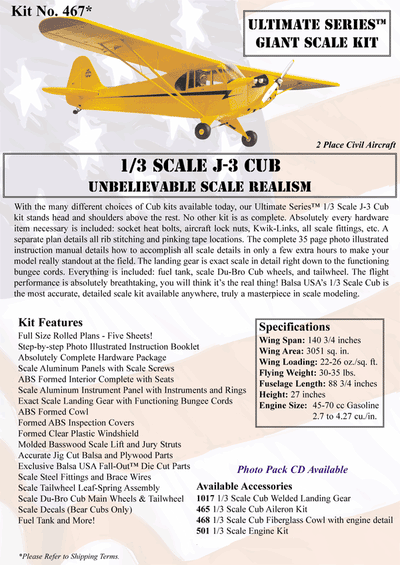 Kit No. 467*

ULTIMATE SERIES™ GIANT SCALE KIT

2 Place Civil Aircraft

1/3 SCALE J-3 CUB
UNBELIEVABLE SCALE REALISM

With the many different choices of Cub kits available today, our Ultimate Series™ 1/3 Scale J-3 Cub kit stands head and shoulders above the rest. No other kit is as complete. Absolutely every hardware item necessary is included: socket heat bolts, aircraft lock nuts, Kwik-Links, all scale fittings, etc. A separate plan details all rib stitching and pinking tape locations. The complete 35 page photo illustrated instruction manual details how to accomplish all scale details in only a few extra hours to make your model really standout at the field. The landing gear is exact scale in detail right down to the functioning bungee cords. Everything is included: fuel tank, scale Du-Bro Cub wheels, and tailwheel. The flight performance is absolutely breathtaking, you will think it's the real thing! Balsa USA's 1/3 Scale Cub is the most accurate, detailed scale kit available anywhere, truly a masterpiece in scale modeling.

Kit Features
Full Size Rolled Plans - Five Sheets!
Step-by-step Photo Illustrated Instruction Booklet
Absolutely Complete Hardware Package
Scale Aluminum Panels with Scale Screws
ABS Formed Interior Complete with Seats
Scale Aluminum Instrument Panel with Instruments and Rings
Exact Scale Landing Gear with Functioning Bungee Cords
ABS Formed Cowl
Formed ABS Inspection Covers
Formed Clear Plastic Windshield
Molded Basswood Scale Lift and Jury Struts
Accurate Jig Cut Balsa and Plywood Parts
Exclusive Balsa USA Fall-Out™ Die Cut Parts
Scale Steel Fittings and Brace Wires
Scale Tailwheel Leaf-Spring Assembly
Scale Du-Bro Cub Main Wheels & Tailwheel
Scale Decals (Bear Cubs Only)
Fuel Tank and More!

Specifications
Wing Span: 140 3/4 inches
Wing Area: 3051 sq. in.
Wing Loading: 22-26 oz./sq. ft.
Flying Weight: 30-35 lbs.
Fuselage Length: 88 3/4 inches
Height: 27 inches
Engine Size: 45-70 cc Gasoline 2.7 to 4.27 cu./in.

Photo Pack CD Available

Available Accessories
1017 1/3 Scale Cub Welded Landing Gear
465 1/3 Scale Cub Aileron Kit
468 1/3 Scale Cub Fiberglass Cowl with engine detail
501 1/3 Scale Engine Kit

*Please Refer to Shipping Terms.